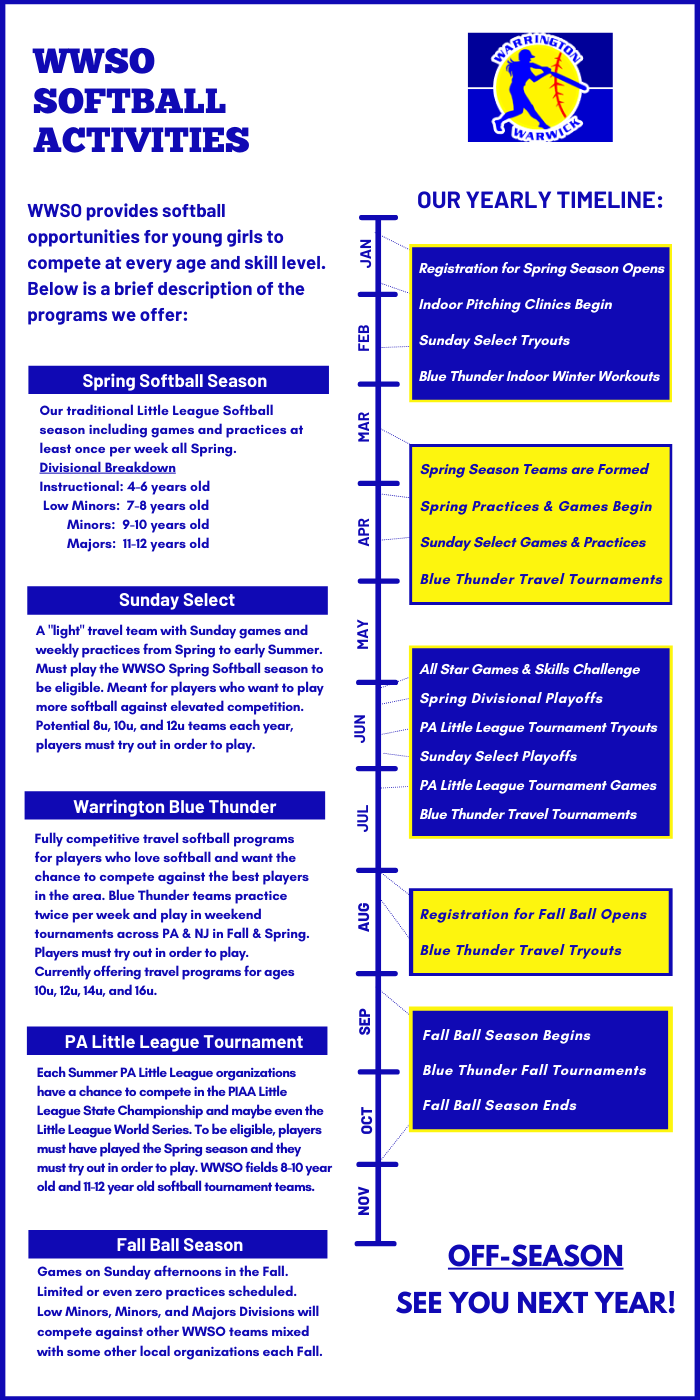 WWSO SOFTBALL ACTIVITIES

WARRINGTON WARWICK

WWSO provides softball opportunities for young girls to compete at every age and skill level. Below is a brief description of the programs we offer:

Spring Softball Season

Our traditional Little League Softball season including games and practices at least once per week all Spring.
Divisional Breakdown
Instructional: 4-6 years old
Low Minors: 7-8 years old
Minors: 9-10 years old
Majors: 11-12 years old

Sunday Select

A "light" travel team with Sunday games and weekly practices from Spring to early Summer. Must play the WWSO Spring Softball season to be eligible. Meant for players who want to play more softball against elevated competition. Potential 8u, 10u, and 12u teams each year, players must try out in order to play.

Warrington Blue Thunder

Fully competitive travel softball programs for players who love softball and want the chance to compete against the best players in the area. Blue Thunder teams practice twice per week and play in weekend tournaments across PA & NJ in Fall & Spring. Players must try out in order to play. Currently offering travel programs for ages 10u, 12u, 14u, and 16u.

PA Little League Tournament

Each Summer PA Little League organizations have a chance to compete in the PIAA Little League State Championship and maybe even the Little League World Series. To be eligible, players must have played the Spring season and they must try out in order to play. WWSO fields 8-10 year old and 11-12 year old softball tournament teams.

Fall Ball Season

Games on Sunday afternoons in the Fall. Limited or even zero practices scheduled. Low Minors, Minors, and Majors Divisions will compete against other WWSO teams mixed with some other local organizations each Fall.

OUR YEARLY TIMELINE:

JAN
FEB
MAR
APR
MAY
JUN
JUL
AUG
SEP
OCT
NOV

Registration for Spring Season Opens
Indoor Pitching Clinics Begin
Sunday Select Tryouts
Blue Thunder Indoor Winter Workouts

Spring Season Teams are Formed
Spring Practices & Games Begin
Sunday Select Games & Practices
Blue Thunder Travel Tournaments

All Star Games & Skills Challenge
Spring Divisional Playoffs
PA Little League Tournament Tryouts
Sunday Select Playoffs
PA Little League Tournament Games
Blue Thunder Travel Tournaments

Registration for Fall Ball Opens
Blue Thunder Travel Tryouts

Fall Ball Season Begins
Blue Thunder Fall Tournaments
Fall Ball Season Ends

OFF-SEASON
SEE YOU NEXT YEAR!